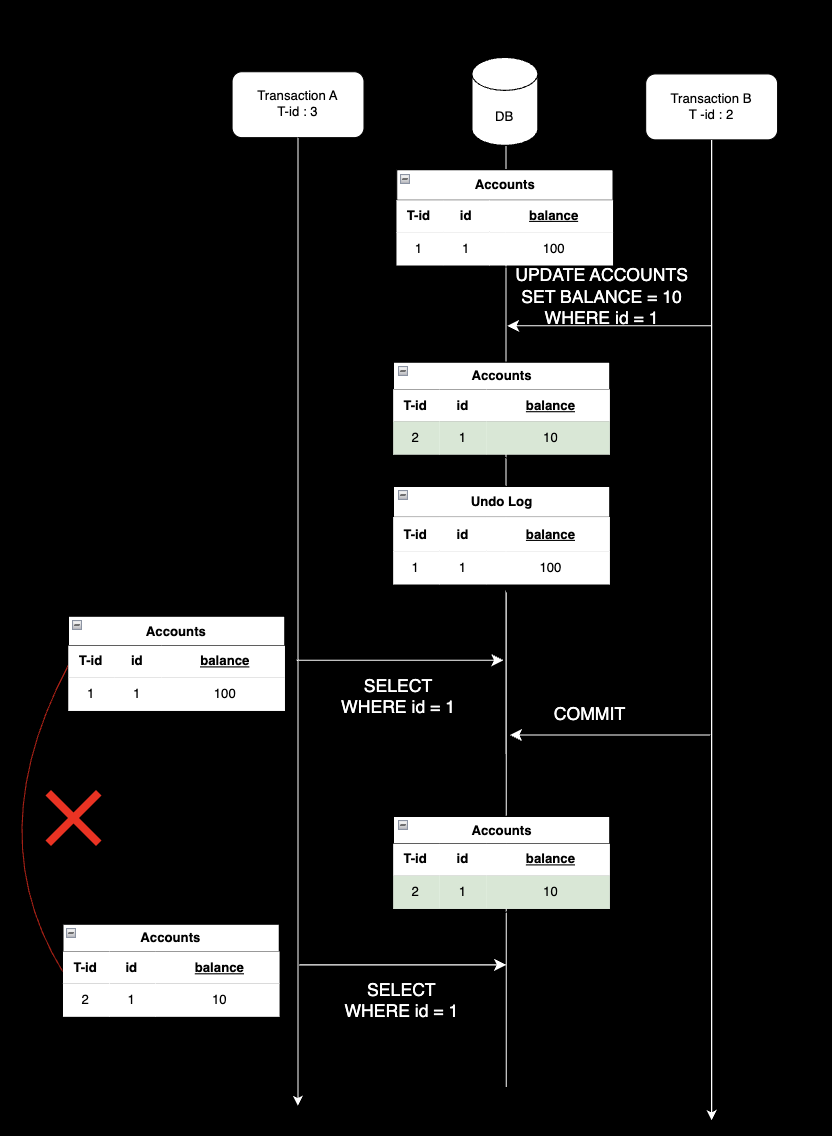 Transaction A
T-id : 3

DB

Transaction B
T -id : 2

Accounts

| T-id | id | balance |
|---|---|---|
| 1 | 1 | 100 |

UPDATE ACCOUNTS
SET BALANCE = 10
WHERE id = 1

Accounts

| T-id | id | balance |
|---|---|---|
| 2 | 1 | 10 |

Undo Log

| T-id | id | balance |
|---|---|---|
| 1 | 1 | 100 |

Accounts

| T-id | id | balance |
|---|---|---|
| 1 | 1 | 100 |

SELECT
WHERE id = 1

COMMIT

Accounts

| T-id | id | balance |
|---|---|---|
| 2 | 1 | 10 |

Accounts

| T-id | id | balance |
|---|---|---|
| 2 | 1 | 10 |

SELECT
WHERE id = 1